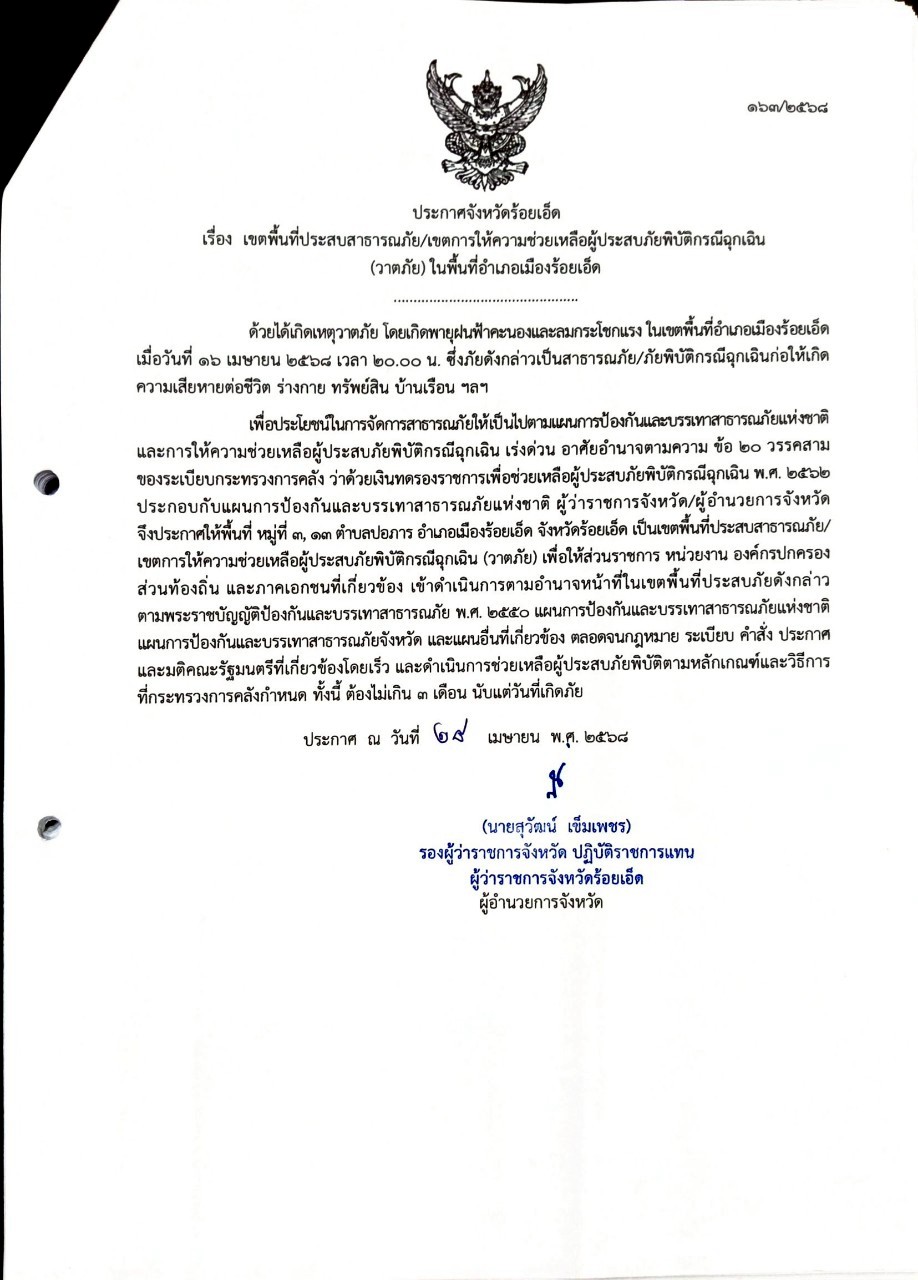 ๑๖๗/๒๕๖๘

ประกาศจังหวัดร้อยเอ็ด
เรื่อง เขตพื้นที่ประสบสาธารณภัย/เขตการให้ความช่วยเหลือผู้ประสบภัยพิบัติกรณีฉุกเฉิน (วาตภัย) ในพื้นที่อำเภอเมืองร้อยเอ็ด
..............................................

ด้วยได้เกิดเหตุวาตภัย โดยเกิดพายุฝนฟ้าคะนองและลมกระโชกแรง ในเขตพื้นที่อำเภอเมืองร้อยเอ็ด เมื่อวันที่ ๑๖ เมษายน ๒๕๖๘ เวลา ๒๐.๐๐ น. ซึ่งภัยดังกล่าวเป็นสาธารณภัย/ภัยพิบัติกรณีฉุกเฉินก่อให้เกิดความเสียหายต่อชีวิต ร่างกาย ทรัพย์สิน บ้านเรือน ฯลฯ

เพื่อประโยชน์ในการจัดการสาธารณภัยให้เป็นไปตามแผนการป้องกันและบรรเทาสาธารณภัยแห่งชาติ และการให้ความช่วยเหลือผู้ประสบภัยพิบัติกรณีฉุกเฉิน เร่งด่วน อาศัยอำนาจตามความ ข้อ ๒๐ วรรคสาม ของระเบียบกระทรวงการคลัง ว่าด้วยเงินทดรองราชการเพื่อช่วยเหลือผู้ประสบภัยพิบัติกรณีฉุกเฉิน พ.ศ. ๒๕๖๒ ประกอบกับแผนการป้องกันและบรรเทาสาธารณภัยแห่งชาติ ผู้ว่าราชการจังหวัด/ผู้อำนวยการจังหวัด จึงประกาศให้พื้นที่ หมู่ที่ ๓, ๑๓ ตำบลปอภาร อำเภอเมืองร้อยเอ็ด จังหวัดร้อยเอ็ด เป็นเขตพื้นที่ประสบสาธารณภัย/เขตการให้ความช่วยเหลือผู้ประสบภัยพิบัติกรณีฉุกเฉิน (วาตภัย) เพื่อให้ส่วนราชการ หน่วยงาน องค์กรปกครองส่วนท้องถิ่น และภาคเอกชนที่เกี่ยวข้อง เข้าดำเนินการตามอำนาจหน้าที่ในเขตพื้นที่ประสบภัยดังกล่าว ตามพระราชบัญญัติป้องกันและบรรเทาสาธารณภัย พ.ศ. ๒๕๕๐ แผนการป้องกันและบรรเทาสาธารณภัยแห่งชาติ แผนการป้องกันและบรรเทาสาธารณภัยจังหวัด และแผนอื่นที่เกี่ยวข้อง ตลอดจนกฎหมาย ระเบียบ คำสั่ง ประกาศ และมติคณะรัฐมนตรีที่เกี่ยวข้องโดยเร็ว และดำเนินการช่วยเหลือผู้ประสบภัยพิบัติตามหลักเกณฑ์และวิธีการที่กระทรวงการคลังกำหนด ทั้งนี้ ต้องไม่เกิน ๓ เดือน นับแต่วันที่เกิดภัย

ประกาศ ณ วันที่ ๒๙ เมษายน พ.ศ. ๒๕๖๘

(นายสุวัฒน์ เข็มเพชร)
รองผู้ว่าราชการจังหวัด ปฏิบัติราชการแทน
ผู้ว่าราชการจังหวัดร้อยเอ็ด
ผู้อำนวยการจังหวัด